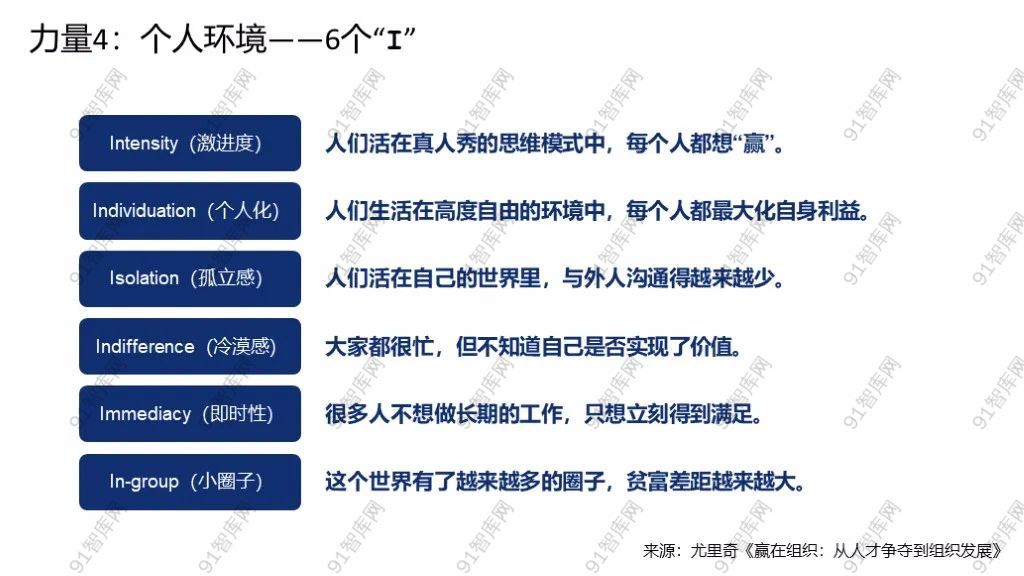 力量4：个人环境——6个“I”

Intensity（激进度） 人们活在真人秀的思维模式中，每个人都想“赢”。

Individuation（个人化） 人们生活在高度自由的环境中，每个人都最大化自身利益。

Isolation（孤立感） 人们活在自己的世界里，与外人沟通得越来越少。

Indifference（冷漠感） 大家都很忙，但不知道自己是否实现了价值。

Immediacy（即时性） 很多人不想做长期的工作，只想立刻得到满足。

In-group（小圈子） 这个世界有了越来越多的圈子，贫富差距越来越大。

来源：尤里奇《赢在组织：从人才争夺到组织发展》

91智库网